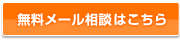 無料メール相談はこちら